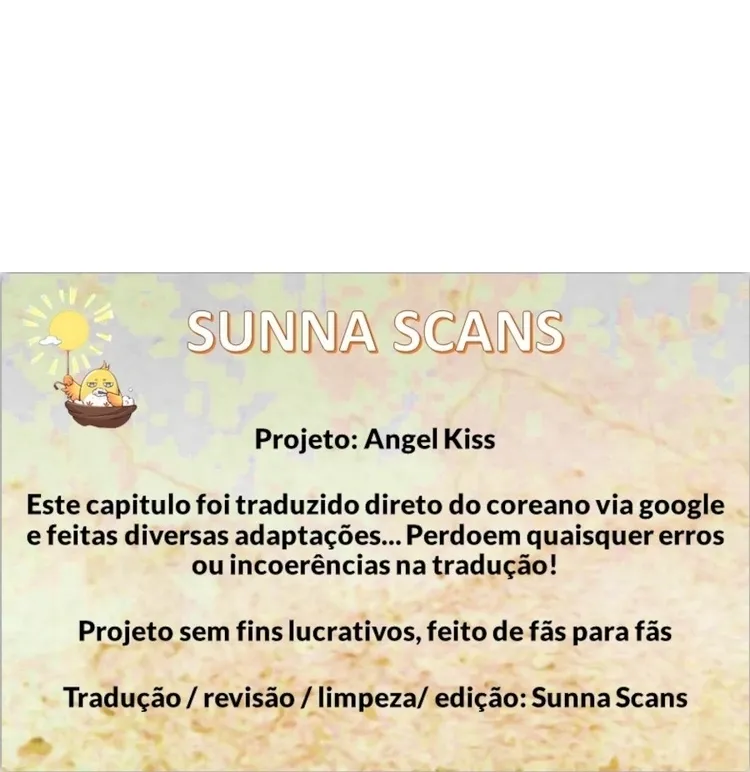 SUNNA SCANS

Projeto: Angel Kiss

Este capitulo foi traduzido direto do coreano via google e feitas diversas adaptações... Perdoem quaisquer erros ou incoerências na tradução!

Projeto sem fins lucrativos, feito de fãs para fãs

Tradução / revisão / limpeza/ edição: Sunna Scans